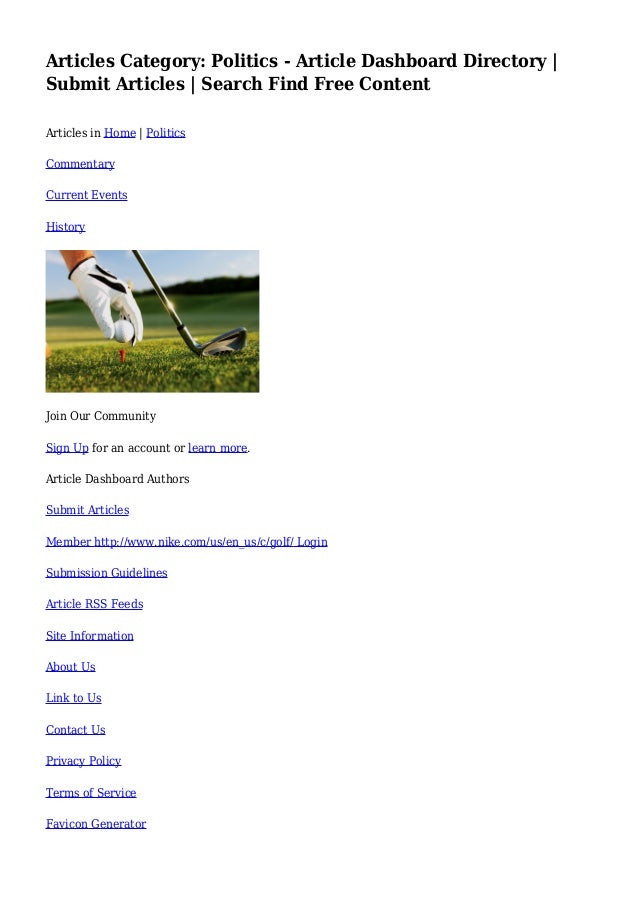 Articles Category: Politics - Article Dashboard Directory | Submit Articles | Search Find Free Content

Articles in Home | Politics

Commentary

Current Events

History

Join Our Community

Sign Up for an account or learn more.

Article Dashboard Authors

Submit Articles

Member http://www.nike.com/us/en_us/c/golf/ Login

Submission Guidelines

Article RSS Feeds

Site Information

About Us

Link to Us

Contact Us

Privacy Policy

Terms of Service

Favicon Generator